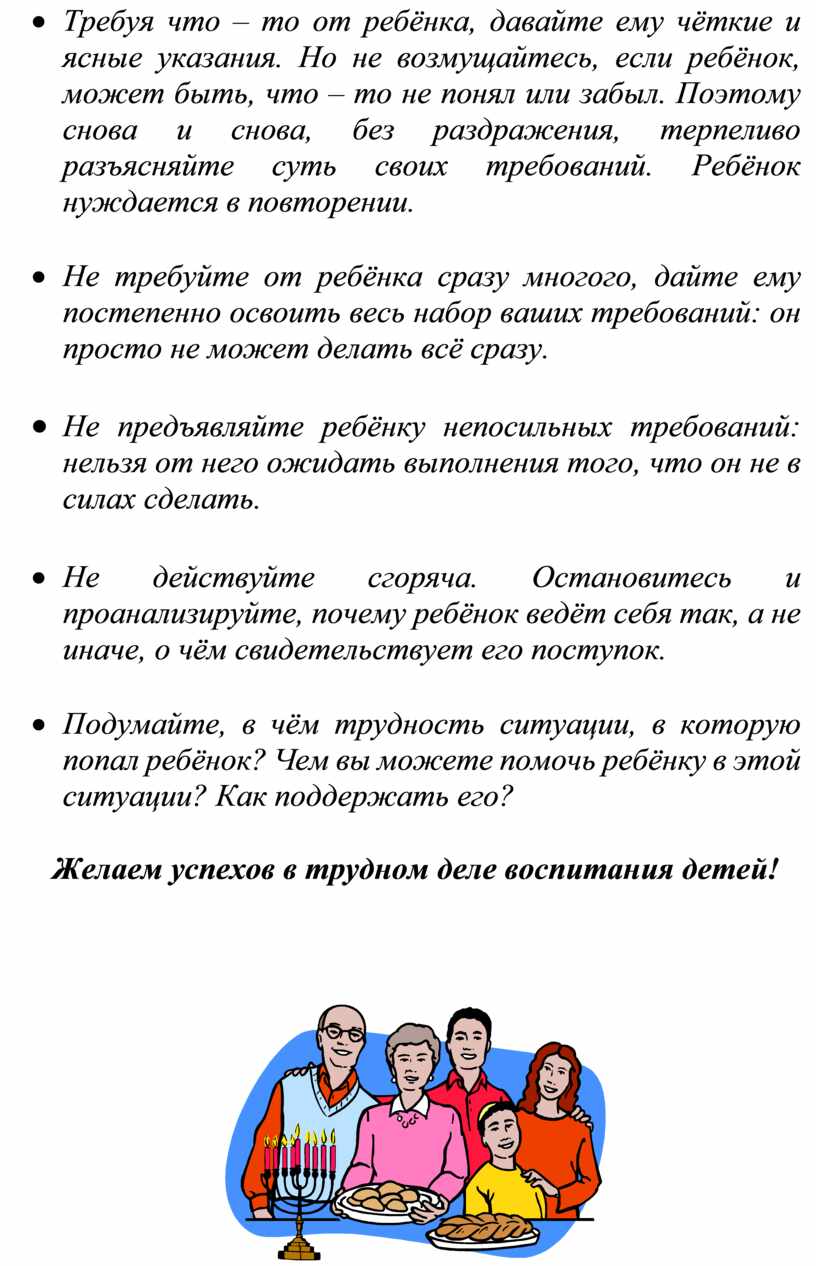 • Требуя что – то от ребёнка, давайте ему чёткие и ясные указания. Но не возмущайтесь, если ребёнок, может быть, что – то не понял или забыл. Поэтому снова и снова, без раздражения, терпеливо разъясняйте суть своих требований. Ребёнок нуждается в повторении.

• Не требуйте от ребёнка сразу многого, дайте ему постепенно освоить весь набор ваших требований: он просто не может делать всё сразу.

• Не предъявляйте ребёнку непосильных требований: нельзя от него ожидать выполнения того, что он не в силах сделать.

• Не действуйте сгоряча. Остановитесь и проанализируйте, почему ребёнок ведёт себя так, а не иначе, о чём свидетельствует его поступок.

• Подумайте, в чём трудность ситуации, в которую попал ребёнок? Чем вы можете помочь ребёнку в этой ситуации? Как поддержать его?

Желаем успехов в трудном деле воспитания детей!